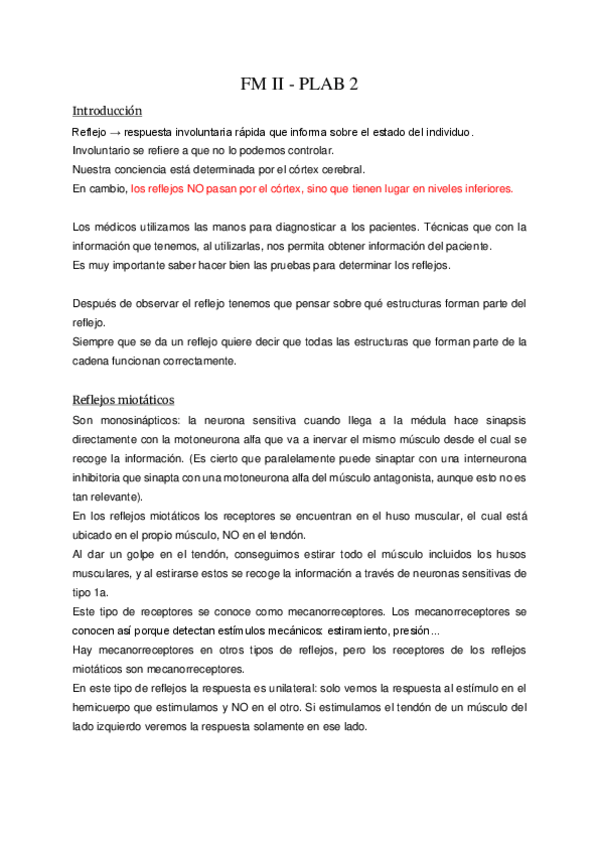 FM II - PLAB 2

Introducción

Reflejo → respuesta involuntaria rápida que informa sobre el estado del individuo.
Involuntario se refiere a que no lo podemos controlar.
Nuestra conciencia está determinada por el córtex cerebral.
En cambio, los reflejos NO pasan por el córtex, sino que tienen lugar en niveles inferiores.

Los médicos utilizamos las manos para diagnosticar a los pacientes. Técnicas que con la información que tenemos, al utilizarlas, nos permita obtener información del paciente.
Es muy importante saber hacer bien las pruebas para determinar los reflejos.

Después de observar el reflejo tenemos que pensar sobre qué estructuras forman parte del reflejo.
Siempre que se da un reflejo quiere decir que todas las estructuras que forman parte de la cadena funcionan correctamente.

Reflejos miotáticos

Son monosinápticos: la neurona sensitiva cuando llega a la médula hace sinapsis directamente con la motoneurona alfa que va a inervar el mismo músculo desde el cual se recoge la información. (Es cierto que paralelamente puede sinaptar con una interneurona inhibitoria que sinapta con una motoneurona alfa del músculo antagonista, aunque esto no es tan relevante).
En los reflejos miotáticos los receptores se encuentran en el huso muscular, el cual está ubicado en el propio músculo, NO en el tendón.
Al dar un golpe en el tendón, conseguimos estirar todo el músculo incluidos los husos musculares, y al estirarse estos se recoge la información a través de neuronas sensitivas de tipo 1a.
Este tipo de receptores se conoce como mecanorreceptores. Los mecanorreceptores se conocen así porque detectan estímulos mecánicos: estiramiento, presión...
Hay mecanorreceptores en otros tipos de reflejos, pero los receptores de los reflejos miotáticos son mecanorreceptores.
En este tipo de reflejos la respuesta es unilateral: solo vemos la respuesta al estímulo en el hemicuerpo que estimulamos y NO en el otro. Si estimulamos el tendón de un músculo del lado izquierdo veremos la respuesta solamente en ese lado.